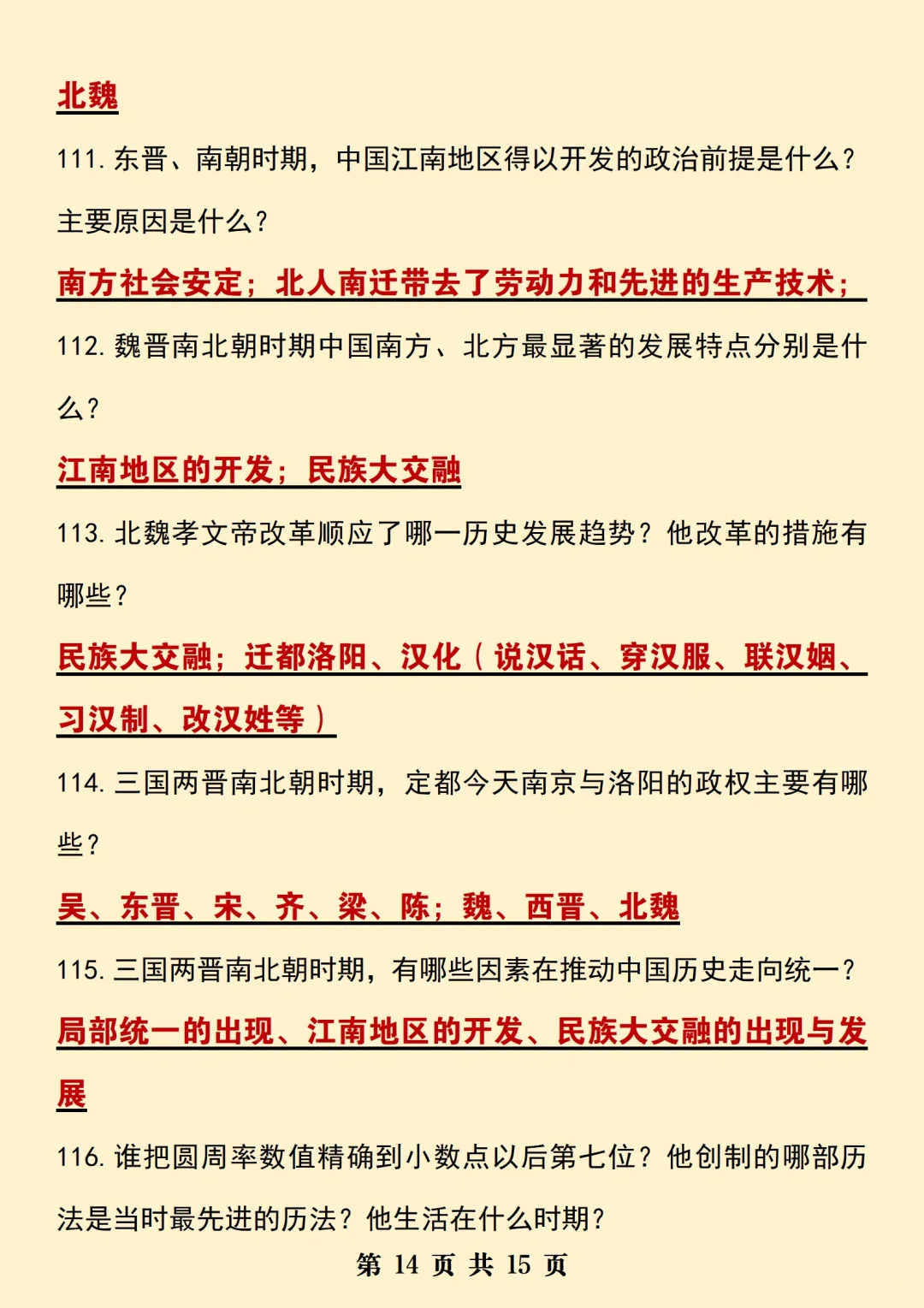 北魏

111. 东晋、南朝时期，中国江南地区得以开发的政治前提是什么？主要原因是什么？

南方社会安定；北人南迁带去了劳动力和先进的生产技术；

112. 魏晋南北朝时期中国南方、北方最显著的发展特点分别是什么？

江南地区的开发；民族大交融

113. 北魏孝文帝改革顺应了哪一历史发展趋势？他改革的措施有哪些？

民族大交融；迁都洛阳、汉化（说汉话、穿汉服、联汉姻、习汉制、改汉姓等）

114. 三国两晋南北朝时期，定都今天南京与洛阳的政权主要有哪些？

吴、东晋、宋、齐、梁、陈；魏、西晋、北魏

115. 三国两晋南北朝时期，有哪些因素在推动中国历史走向统一？

局部统一的出现、江南地区的开发、民族大交融的出现与发展

116. 谁把圆周率数值精确到小数点以后第七位？他创制的哪部历法是当时最先进的历法？他生活在什么时期？

第 14 页 共 15 页